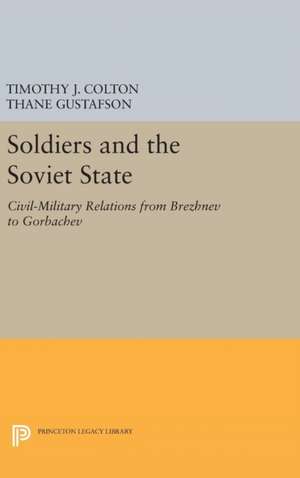 TIMOTHY J. COLTON
THANE GUSTAFSON

Soldiers and the Soviet State

Civil-Military Relations from Brezhnev to Gorbachev

PRINCETON LEGACY LIBRARY